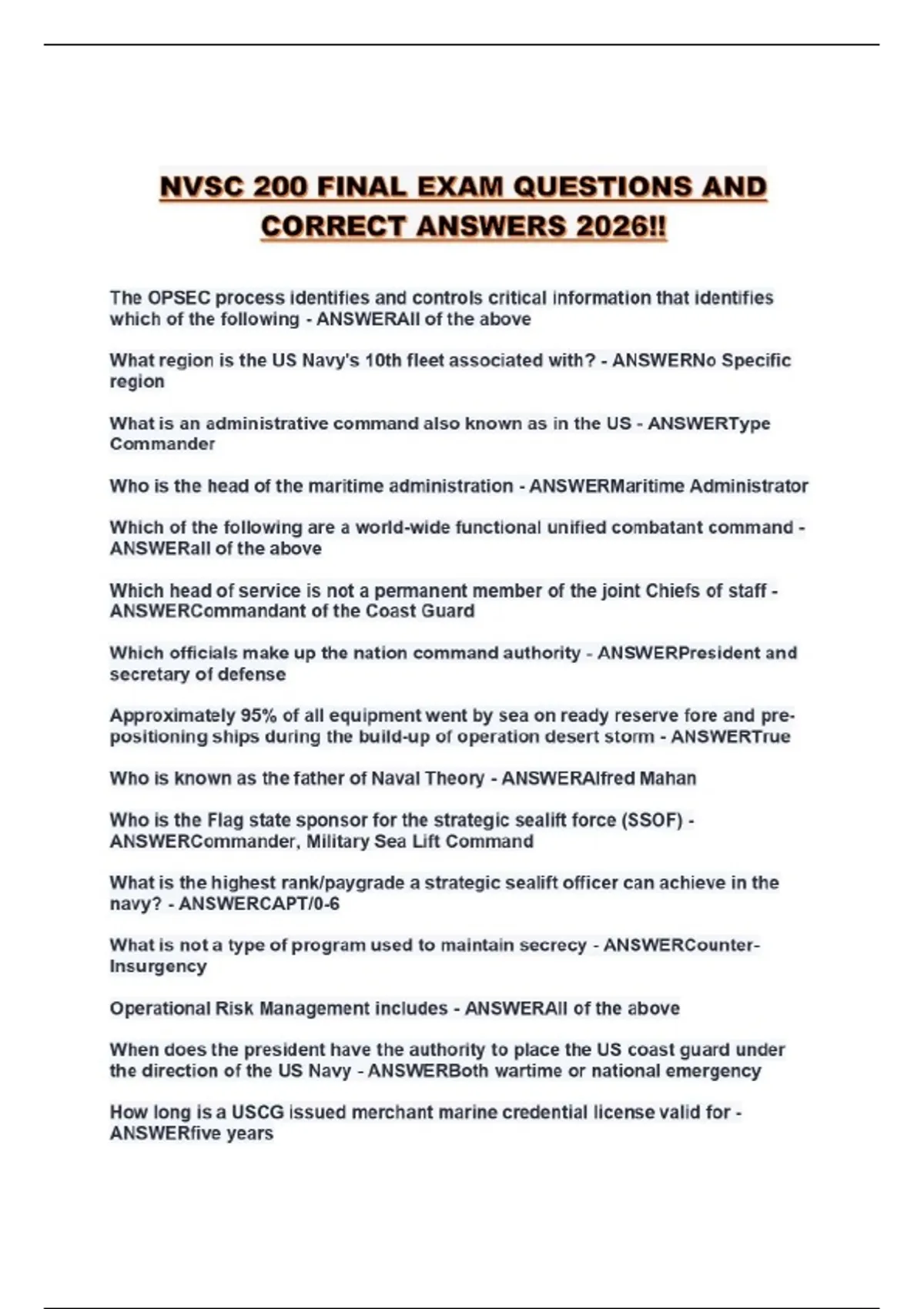 NVSC 200 FINAL EXAM QUESTIONS AND CORRECT ANSWERS 2026!!

The OPSEC process identifies and controls critical information that identifies which of the following - ANSWERAll of the above

What region is the US Navy's 10th fleet associated with? - ANSWERNo Specific region

What is an administrative command also known as in the US - ANSWERType Commander

Who is the head of the maritime administration - ANSWERMaritime Administrator

Which of the following are a world-wide functional unified combatant command - ANSWERall of the above

Which head of service is not a permanent member of the joint Chiefs of staff - ANSWERCommandant of the Coast Guard

Which officials make up the nation command authority - ANSWERPresident and secretary of defense

Approximately 95% of all equipment went by sea on ready reserve fore and pre-positioning ships during the build-up of operation desert storm - ANSWERTrue

Who is known as the father of Naval Theory - ANSWERAlfred Mahan

Who is the Flag state sponsor for the strategic sealift force (SSOF) - ANSWERCommander, Military Sea Lift Command

What is the highest rank/paygrade a strategic sealift officer can achieve in the navy? - ANSWERCAPT/0-6

What is not a type of program used to maintain secrecy - ANSWERCounter-Insurgency

Operational Risk Management includes - ANSWERAll of the above

When does the president have the authority to place the US coast guard under the direction of the US Navy - ANSWERBoth wartime or national emergency

How long is a USCG issued merchant marine credential license valid for - ANSWERfive years